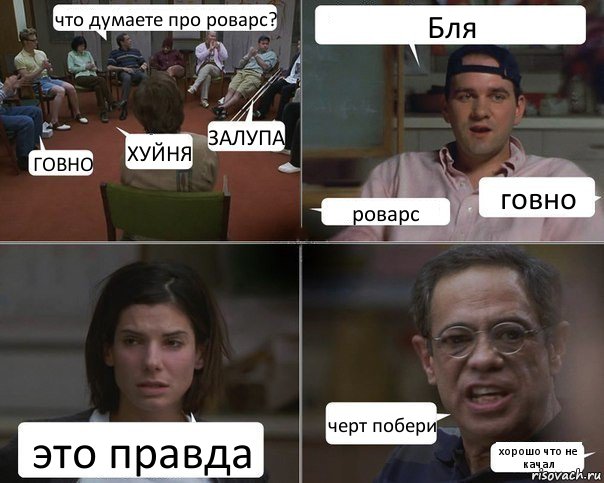 что думаете про роварс?

ГОВНО

ХУЙНЯ

ЗАЛУПА

Бля

роварс

говно

это правда

черт побери

хорошо что не качал

risovach.ru